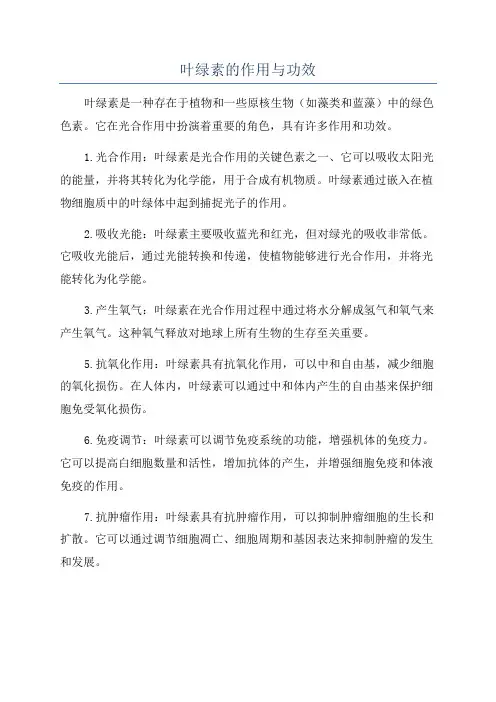 叶绿素的作用与功效

叶绿素是一种存在于植物和一些原核生物（如藻类和蓝藻）中的绿色色素。它在光合作用中扮演着重要的角色，具有许多作用和功效。

1. 光合作用：叶绿素是光合作用的关键色素之一，它可以吸收太阳光的能量，并将其转化为化学能，用于合成有机物质。叶绿素通过嵌入在植物细胞质中的叶绿体中起到捕捉光子的作用。

2. 吸收光能：叶绿素主要吸收蓝光和红光，但对绿光的吸收非常低。它吸收光能后，通过光能转换和传递，使植物能够进行光合作用，并将光能转化为化学能。

3. 产生氧气：叶绿素在光合作用过程中通过将水分解成氢气和氧气来产生氧气。这种氧气释放对地球上所有生物的生存至关重要。

5. 抗氧化作用：叶绿素具有抗氧化作用，可以中和自由基，减少细胞的氧化损伤。在人体内，叶绿素可以通过中和体内产生的自由基来保护细胞免受氧化损伤。

6. 免疫调节：叶绿素可以调节免疫系统的功能，增强机体的免疫力。它可以提高白细胞数量和活性，增加抗体的产生，并增强细胞免疫和体液免疫的作用。

7. 抗肿瘤作用：叶绿素具有抗肿瘤作用，可以抑制肿瘤细胞的生长和扩散。它可以通过调节细胞凋亡、细胞周期和基因表达来抑制肿瘤的发生和发展。